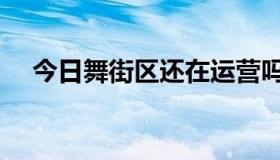 今日舞街区还在运营吗